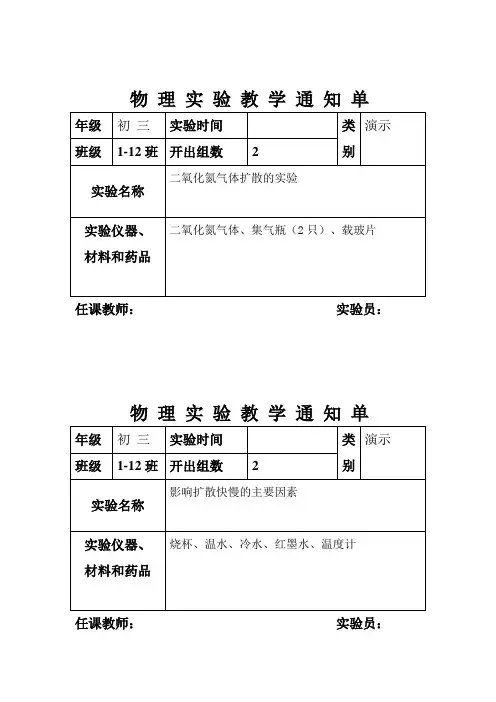 物 理 实 验 教 学 通 知 单

| 年级 | 初 三 | 实验时间 | | 类别 | 演示 |
|---|---|---|---|---|---|
| 班级 | 1-12 班 | 开出组数 | 2 | | |
| 实验名称 | 二氧化氮气体扩散的实验 | | | | |
| 实验仪器、材料和药品 | 二氧化氮气体、集气瓶（2 只）、载玻片 | | | | |

任课教师： 实验员：

物 理 实 验 教 学 通 知 单

| 年级 | 初 三 | 实验时间 | | 类别 | 演示 |
|---|---|---|---|---|---|
| 班级 | 1-12 班 | 开出组数 | 2 | | |
| 实验名称 | 影响扩散快慢的主要因素 | | | | |
| 实验仪器、材料和药品 | 烧杯、温水、冷水、红墨水、温度计 | | | | |

任课教师： 实验员：